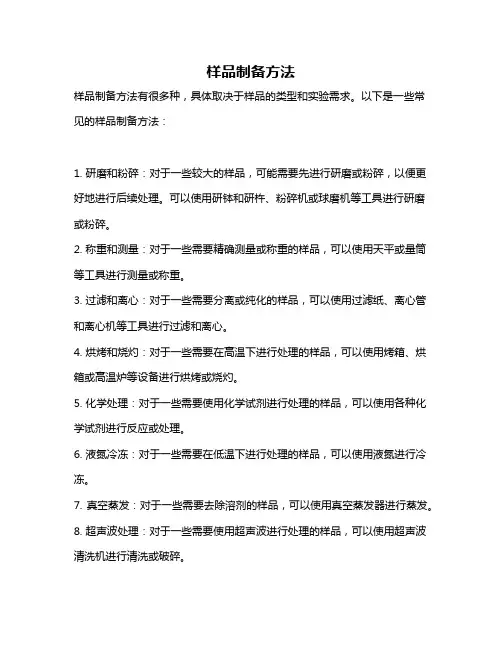 样品制备方法

样品制备方法有很多种，具体取决于样品的类型和实验需求。以下是一些常见的样品制备方法：

1. 研磨和粉碎：对于一些较大的样品，可能需要先进行研磨或粉碎，以便更好地进行后续处理。可以使用研钵和研杵、粉碎机或球磨机等工具进行研磨或粉碎。

2. 称重和测量：对于一些需要精确测量或称重的样品，可以使用天平或量筒等工具进行测量或称重。

3. 过滤和离心：对于一些需要分离或纯化的样品，可以使用过滤纸、离心管和离心机等工具进行过滤和离心。

4. 烘烤和烧灼：对于一些需要在高温下进行处理的样品，可以使用烤箱、烘箱或高温炉等设备进行烘烤或烧灼。

5. 化学处理：对于一些需要使用化学试剂进行处理的样品，可以使用各种化学试剂进行反应或处理。

6. 液氮冷冻：对于一些需要在低温下进行处理的样品，可以使用液氮进行冷冻。

7. 真空蒸发：对于一些需要去除溶剂的样品，可以使用真空蒸发器进行蒸发。

8. 超声波处理：对于一些需要使用超声波进行处理的样品，可以使用超声波清洗机进行清洗或破碎。